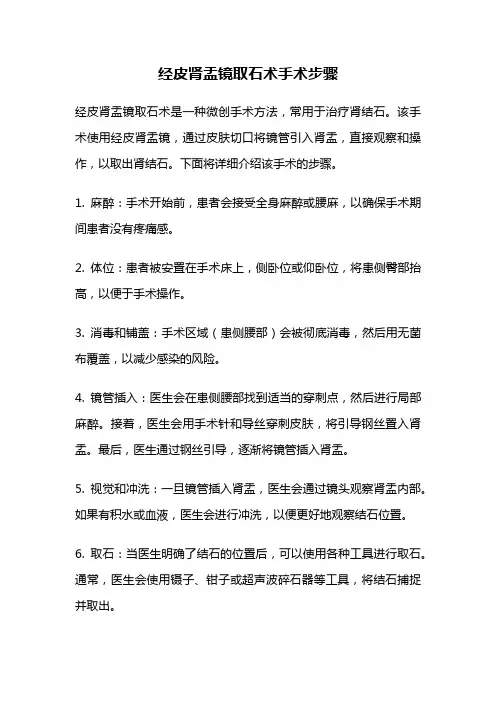 经皮肾盂镜取石术手术步骤

经皮肾盂镜取石术是一种微创手术方法，常用于治疗肾结石。该手术使用经皮肾盂镜，通过皮肤切口将镜管引入肾盂，直接观察和操作，以取出肾结石。下面将详细介绍该手术的步骤。

1. 麻醉：手术开始前，患者会接受全身麻醉或腰麻，以确保手术期间患者没有疼痛感。

2. 体位：患者被安置在手术床上，侧卧位或仰卧位，将患侧臀部抬高，以便于手术操作。

3. 消毒和铺盖：手术区域（患侧腰部）会被彻底消毒，然后用无菌布覆盖，以减少感染的风险。

4. 镜管插入：医生会在患侧腰部找到适当的穿刺点，然后进行局部麻醉。接着，医生会用手术针和导丝穿刺皮肤，将引导钢丝置入肾盂。最后，医生通过钢丝引导，逐渐将镜管插入肾盂。

5. 视觉和冲洗：一旦镜管插入肾盂，医生会通过镜头观察肾盂内部。如果有积水或血液，医生会进行冲洗，以便更好地观察结石位置。

6. 取石：当医生明确了结石的位置后，可以使用各种工具进行取石。通常，医生会使用镊子、钳子或超声波碎石器等工具，将结石捕捉并取出。